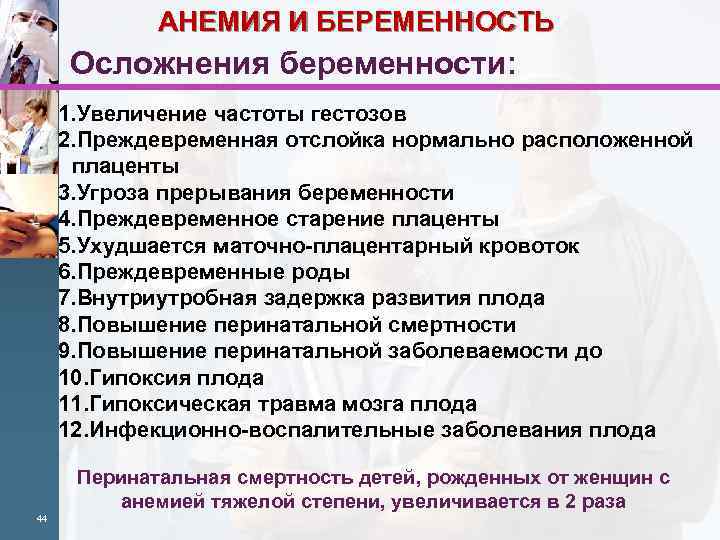 АНЕМИЯ И БЕРЕМЕННОСТЬ

Осложнения беременности:

1.Увеличение частоты гестозов
2.Преждевременная отслойка нормально расположенной плаценты
3.Угроза прерывания беременности
4.Преждевременное старение плаценты
5.Ухудшается маточно-плацентарный кровоток
6.Преждевременные роды
7.Внутриутробная задержка развития плода
8.Повышение перинатальной смертности
9.Повышение перинатальной заболеваемости до
10.Гипоксия плода
11.Гипоксическая травма мозга плода
12.Инфекционно-воспалительные заболевания плода

Перинатальная смертность детей, рожденных от женщин с анемией тяжелой степени, увеличивается в 2 раза

44